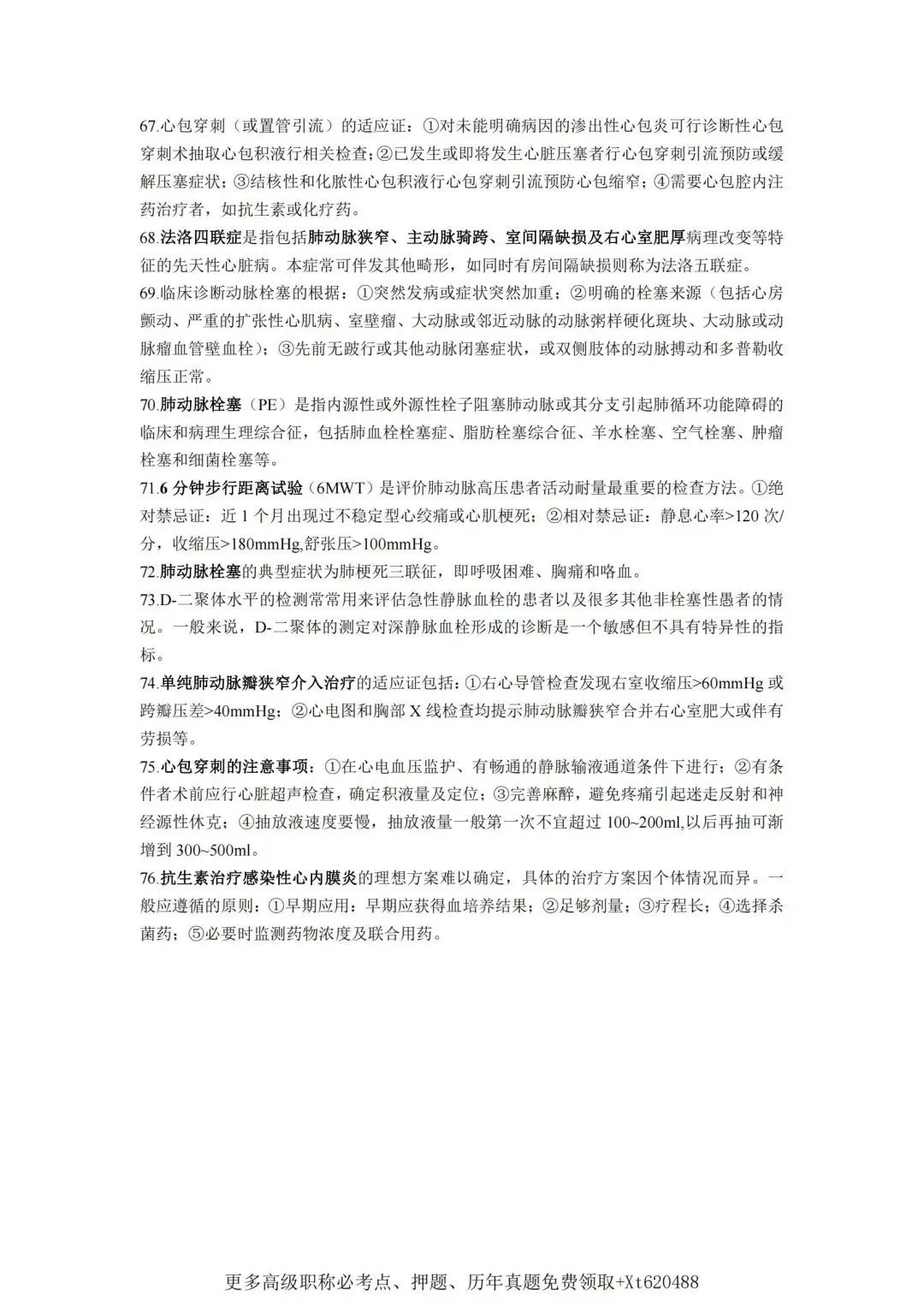 67.心包穿刺（或置管引流）的适应证：①对未能明确病因的渗出性心包炎可行诊断性心包穿刺术抽取心包积液行相关检查；②已发生或即将发生心脏压塞者行心包穿刺引流预防或缓解压塞症状；③结核性和化脓性心包积液行心包穿刺引流预防心包缩窄；④需要心包腔内注药治疗者，如抗生素或化疗药。

68.法洛四联症是指包括肺动脉狭窄、主动脉骑跨、室间隔缺损及右心室肥厚病理改变等特征的先天性心脏病。本症常可伴发其他畸形，如同时有房间隔缺损则称为法洛五联症。

69.临床诊断动脉栓塞的根据：①突然发病或症状突然加重；②明确的栓塞来源（包括心房颤动、严重的扩张性心肌病、室壁瘤、大动脉或邻近动脉的动脉粥样硬化斑块、大动脉或动脉瘤血管壁血栓）；③先前无跛行或其他动脉闭塞症状，或双侧肢体的动脉搏动和多普勒收缩压正常。

70.肺动脉栓塞（PE）是指内源性或外源性栓子阻塞肺动脉或其分支引起肺循环功能障碍的临床和病理生理综合征，包括肺血栓栓塞症、脂肪栓塞综合征、羊水栓塞、空气栓塞、肿瘤栓塞和细菌栓塞等。

71.6 分钟步行距离试验（6MWT）是评价肺动脉高压患者活动耐量最重要的检查方法。①绝对禁忌证：近 1 个月出现过不稳定型心绞痛或心肌梗死；②相对禁忌证：静息心率>120 次/分，收缩压>180mmHg,舒张压>100mmHg。

72.肺动脉栓塞的典型症状为肺梗死三联征，即呼吸困难、胸痛和咯血。

73.D-二聚体水平的检测常常用来评估急性静脉血栓的患者以及很多其他非栓塞性患者的情况。一般来说，D-二聚体的测定对深静脉血栓形成的诊断是一个敏感但不具有特异性的指标。

74.单纯肺动脉瓣狭窄介入治疗的适应证包括：①右心导管检查发现右室收缩压>60mmHg 或跨瓣压差>40mmHg；②心电图和胸部 X 线检查均提示肺动脉瓣狭窄合并右心室肥大或伴有劳损等。

75.心包穿刺的注意事项：①在心电血压监护、有畅通的静脉输液通道条件下进行；②有条件者术前应行心脏超声检查，确定积液量及定位；③完善麻醉，避免疼痛引起迷走反射和神经源性休克；④抽放液速度要慢，抽放液量一般第一次不宜超过 100~200ml,以后再抽可渐增到 300~500ml。

76.抗生素治疗感染性心内膜炎的理想方案难以确定，具体的治疗方案因个体情况而异。一般应遵循的原则：①早期应用：早期应获得血培养结果；②足够剂量；③疗程长；④选择杀菌药；⑤必要时监测药物浓度及联合用药。

更多高级职称必考点、押题、历年真题免费领取+Xt620488